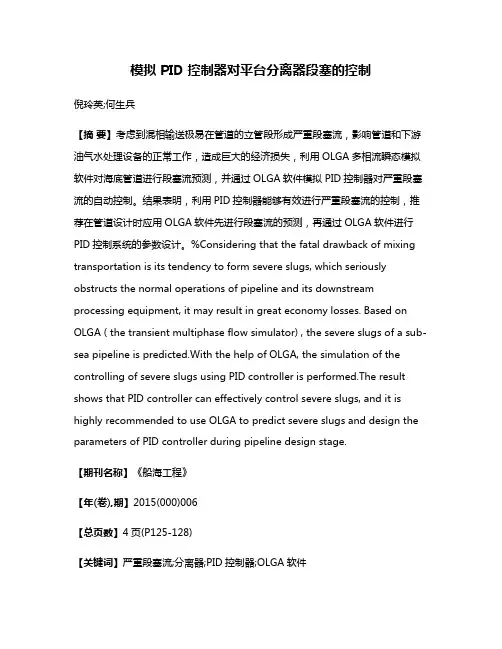 模拟 PID 控制器对平台分离器段塞的控制

倪玲英;何生兵

【摘 要】考虑到混相输送极易在管道的立管段形成严重段塞流，影响管道和下游油气水处理设备的正常工作，造成巨大的经济损失，利用 OLGA 多相流瞬态模拟软件对海底管道进行段塞流预测，并通过 OLGA 软件模拟 PID 控制器对严重段塞流的自动控制。结果表明，利用 PID 控制器能够有效进行严重段塞流的控制，推荐在管道设计时应用 OLGA 软件先进行段塞流的预测，再通过 OLGA 软件进行 PID 控制系统的参数设计。%Considering that the fatal drawback of mixing transportation is its tendency to form severe slugs, which seriously obstructs the normal operations of pipeline and its downstream processing equipment, it may result in great economy losses. Based on OLGA ( the transient multiphase flow simulator) , the severe slugs of a sub-sea pipeline is predicted.With the help of OLGA, the simulation of the controlling of severe slugs using PID controller is performed.The result shows that PID controller can effectively control severe slugs, and it is highly recommended to use OLGA to predict severe slugs and design the parameters of PID controller during pipeline design stage.

【期刊名称】《船海工程》

【年(卷),期】2015(000)006

【总页数】4 页(P125-128)

【关键词】严重段塞流;分离器;PID 控制器;OLGA 软件